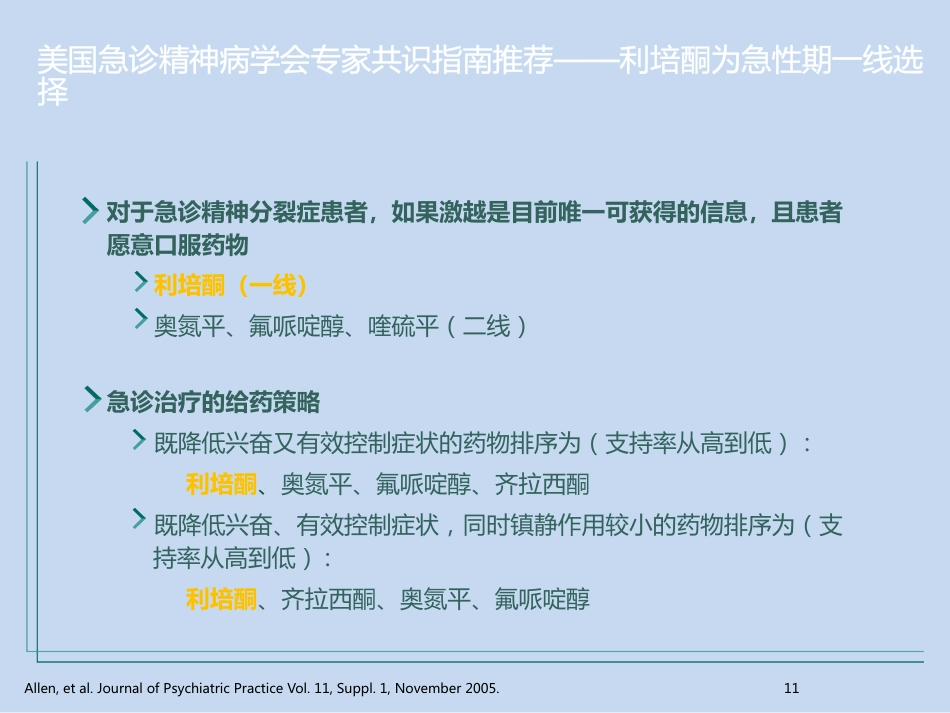 美国急诊精神病学会专家共识指南推荐——利培酮为急性期一线选择

对于急诊精神分裂症患者，如果激越是目前唯一可获得的信息，且患者愿意口服药物

利培酮（一线）

奥氮平、氟哌啶醇、喹硫平（二线）

急诊治疗的给药策略

既降低兴奋又有效控制症状的药物排序为（支持率从高到低）：

利培酮、奥氮平、氟哌啶醇、齐拉西酮

既降低兴奋、有效控制症状，同时镇静作用较小的药物排序为（支持率从高到低）：

利培酮、齐拉西酮、奥氮平、氟哌啶醇

Allen, et al. Journal of Psychiatric Practice Vol. 11, Suppl. 1, November 2005.

11